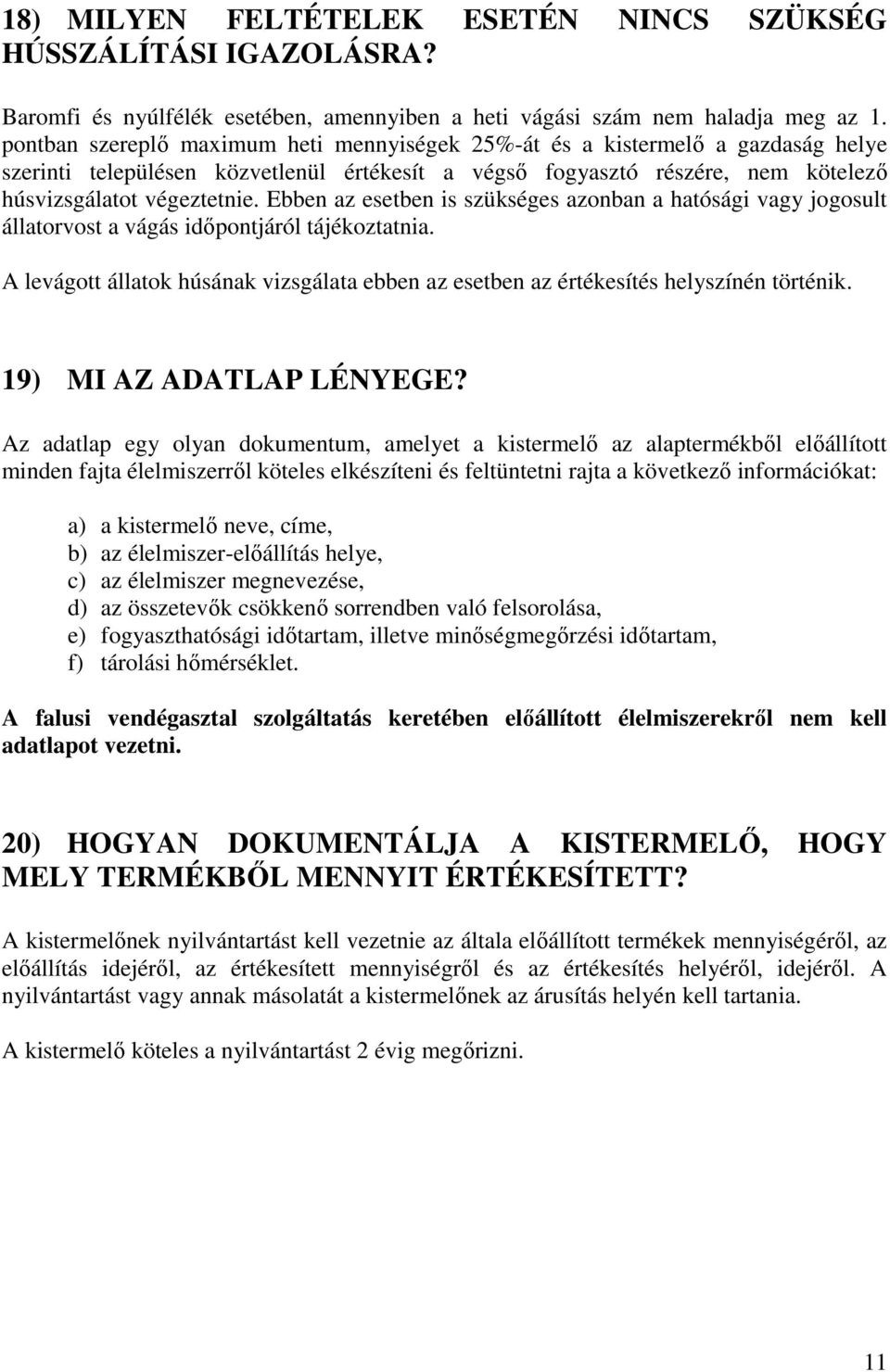 18) MILYEN FELTÉTELEK ESETÉN NINCS SZÜKSÉG HÚSSZÁLÍTÁSI IGAZOLÁSRA?

Baromfi és nyúlfélék esetében, amennyiben a heti vágási szám nem haladja meg az 1. pontban szereplő maximum heti mennyiségek 25%-át és a kistermelő a gazdaság helye szerinti településen közvetlenül értékesít a végső fogyasztó részére, nem kötelező húsvizsgálatot végeztetnie. Ebben az esetben is szükséges azonban a hatósági vagy jogosult állatorvost a vágás időpontjáról tájékoztatnia.

A levágott állatok húsának vizsgálata ebben az esetben az értékesítés helyszínén történik.

19) MI AZ ADATLAP LÉNYEGE?

Az adatlap egy olyan dokumentum, amelyet a kistermelő az alaptermékből előállított minden fajta élelmiszerről köteles elkészíteni és feltüntetni rajta a következő információkat:

a) a kistermelő neve, címe,
b) az élelmiszer-előállítás helye,
c) az élelmiszer megnevezése,
d) az összetevők csökkenő sorrendben való felsorolása,
e) fogyaszthatósági időtartam, illetve minőségmegőrzési időtartam,
f) tárolási hőmérséklet.

A falusi vendégasztal szolgáltatás keretében előállított élelmiszerekről nem kell adatlapot vezetni.

20) HOGYAN DOKUMENTÁLJA A KISTERMELŐ, HOGY MELY TERMÉKBŐL MENNYIT ÉRTÉKESÍTETT?

A kistermelőnek nyilvántartást kell vezetnie az általa előállított termékek mennyiségéről, az előállítás idejéről, az értékesített mennyiségről és az értékesítés helyéről, idejéről. A nyilvántartást vagy annak másolatát a kistermelőnek az árusítás helyén kell tartania.

A kistermelő köteles a nyilvántartást 2 évig megőrizni.

11